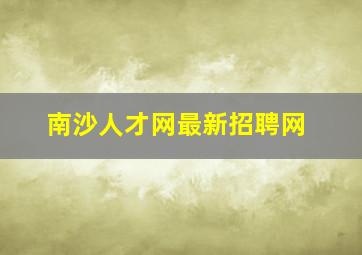 南沙人才网最新招聘网